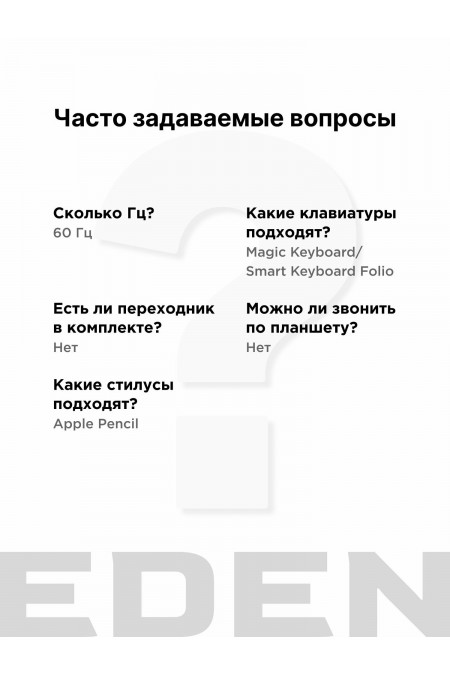 Часто задаваемые вопросы

Сколько Гц?
60 Гц

Есть ли переходник в комплекте?
Нет

Какие стилусы подходят?
Apple Pencil

Какие клавиатуры подходят?
Magic Keyboard/ Smart Keyboard Folio

Можно ли звонить по планшету?
Нет

EDEN